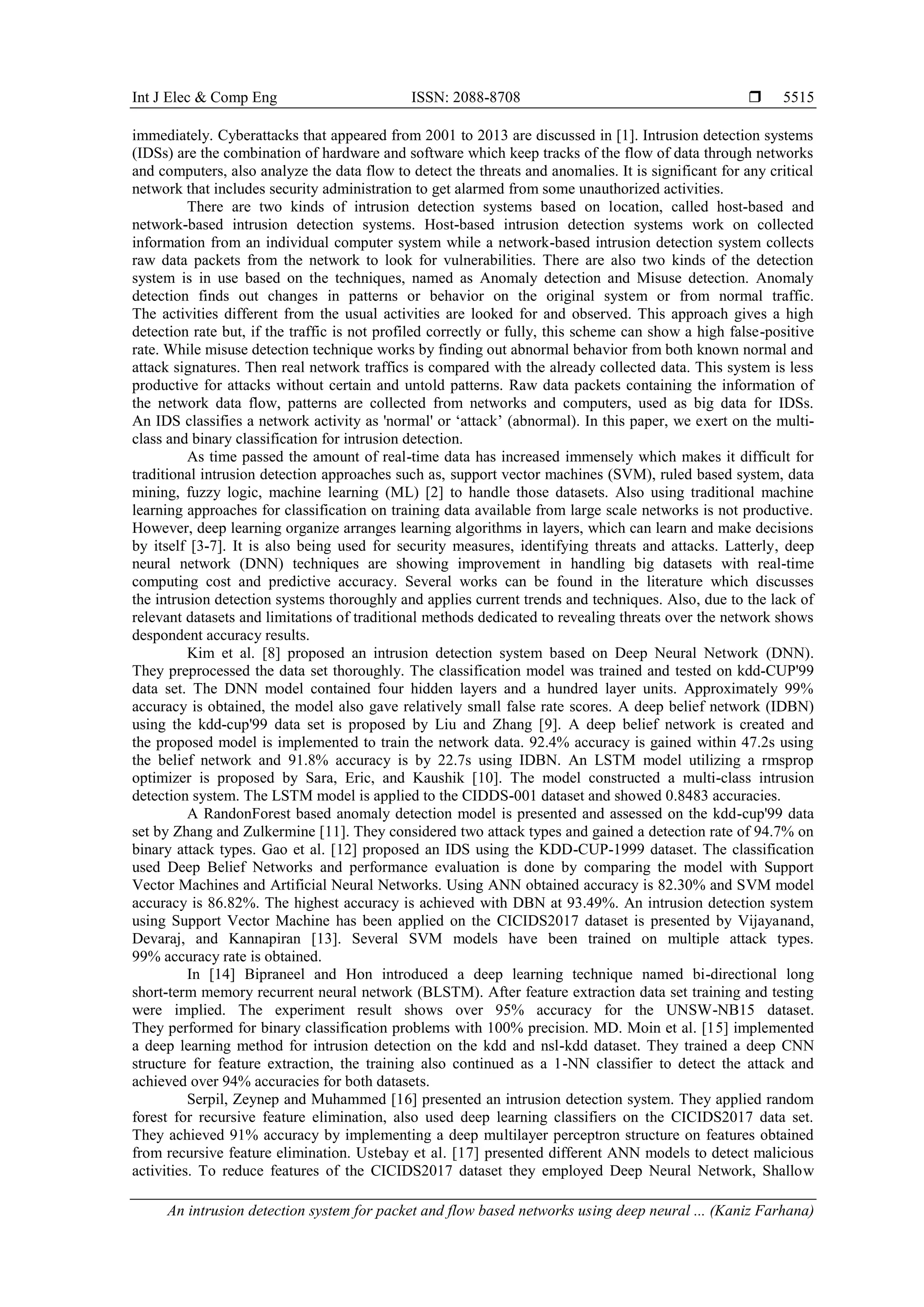 Int J Elec & Comp Eng ISSN: 2088-8708 ❒ 5515

immediately. Cyberattacks that appeared from 2001 to 2013 are discussed in [1]. Intrusion detection systems (IDSs) are the combination of hardware and software which keep tracks of the flow of data through networks and computers, also analyze the data flow to detect the threats and anomalies. It is significant for any critical network that includes security administration to get alarmed from some unauthorized activities.

There are two kinds of intrusion detection systems based on location, called host-based and network-based intrusion detection systems. Host-based intrusion detection systems work on collected information from an individual computer system while a network-based intrusion detection system collects raw data packets from the network to look for vulnerabilities. There are also two kinds of the detection system is in use based on the techniques, named as Anomaly detection and Misuse detection. Anomaly detection finds out changes in patterns or behavior on the original system or from normal traffic. The activities different from the usual activities are looked for and observed. This approach gives a high detection rate but, if the traffic is not profiled correctly or fully, this scheme can show a high false-positive rate. While misuse detection technique works by finding out abnormal behavior from both known normal and attack signatures. Then real network traffics is compared with the already collected data. This system is less productive for attacks without certain and untold patterns. Raw data packets containing the information of the network data flow, patterns are collected from networks and computers, used as big data for IDSs. An IDS classifies a network activity as 'normal' or ‘attack’ (abnormal). In this paper, we exert on the multi-class and binary classification for intrusion detection.

As time passed the amount of real-time data has increased immensely which makes it difficult for traditional intrusion detection approaches such as, support vector machines (SVM), ruled based system, data mining, fuzzy logic, machine learning (ML) [2] to handle those datasets. Also using traditional machine learning approaches for classification on training data available from large scale networks is not productive. However, deep learning organize arranges learning algorithms in layers, which can learn and make decisions by itself [3-7]. It is also being used for security measures, identifying threats and attacks. Latterly, deep neural network (DNN) techniques are showing improvement in handling big datasets with real-time computing cost and predictive accuracy. Several works can be found in the literature which discusses the intrusion detection systems thoroughly and applies current trends and techniques. Also, due to the lack of relevant datasets and limitations of traditional methods dedicated to revealing threats over the network shows despondent accuracy results.

Kim et al. [8] proposed an intrusion detection system based on Deep Neural Network (DNN). They preprocessed the data set thoroughly. The classification model was trained and tested on kdd-CUP'99 data set. The DNN model contained four hidden layers and a hundred layer units. Approximately 99% accuracy is obtained, the model also gave relatively small false rate scores. A deep belief network (IDBN) using the kdd-cup'99 data set is proposed by Liu and Zhang [9]. A deep belief network is created and the proposed model is implemented to train the network data. 92.4% accuracy is gained within 47.2s using the belief network and 91.8% accuracy is by 22.7s using IDBN. An LSTM model utilizing a rmsprop optimizer is proposed by Sara, Eric, and Kaushik [10]. The model constructed a multi-class intrusion detection system. The LSTM model is applied to the CIDDS-001 dataset and showed 0.8483 accuracies.

A RandonForest based anomaly detection model is presented and assessed on the kdd-cup'99 data set by Zhang and Zulkermine [11]. They considered two attack types and gained a detection rate of 94.7% on binary attack types. Gao et al. [12] proposed an IDS using the KDD-CUP-1999 dataset. The classification used Deep Belief Networks and performance evaluation is done by comparing the model with Support Vector Machines and Artificial Neural Networks. Using ANN obtained accuracy is 82.30% and SVM model accuracy is 86.82%. The highest accuracy is achieved with DBN at 93.49%. An intrusion detection system using Support Vector Machine has been applied on the CICIDS2017 dataset is presented by Vijayanand, Devaraj, and Kannapiran [13]. Several SVM models have been trained on multiple attack types. 99% accuracy rate is obtained.

In [14] Bipraneel and Hon introduced a deep learning technique named bi-directional long short-term memory recurrent neural network (BLSTM). After feature extraction data set training and testing were implied. The experiment result shows over 95% accuracy for the UNSW-NB15 dataset. They performed for binary classification problems with 100% precision. MD. Moin et al. [15] implemented a deep learning method for intrusion detection on the kdd and nsl-kdd dataset. They trained a deep CNN structure for feature extraction, the training also continued as a 1-NN classifier to detect the attack and achieved over 94% accuracies for both datasets.

Serpil, Zeynep and Muhammed [16] presented an intrusion detection system. They applied random forest for recursive feature elimination, also used deep learning classifiers on the CICIDS2017 data set. They achieved 91% accuracy by implementing a deep multilayer perceptron structure on features obtained from recursive feature elimination. Ustebay et al. [17] presented different ANN models to detect malicious activities. To reduce features of the CICIDS2017 dataset they employed Deep Neural Network, Shallow

An intrusion detection system for packet and flow based networks using deep neural ... (Kaniz Farhana)